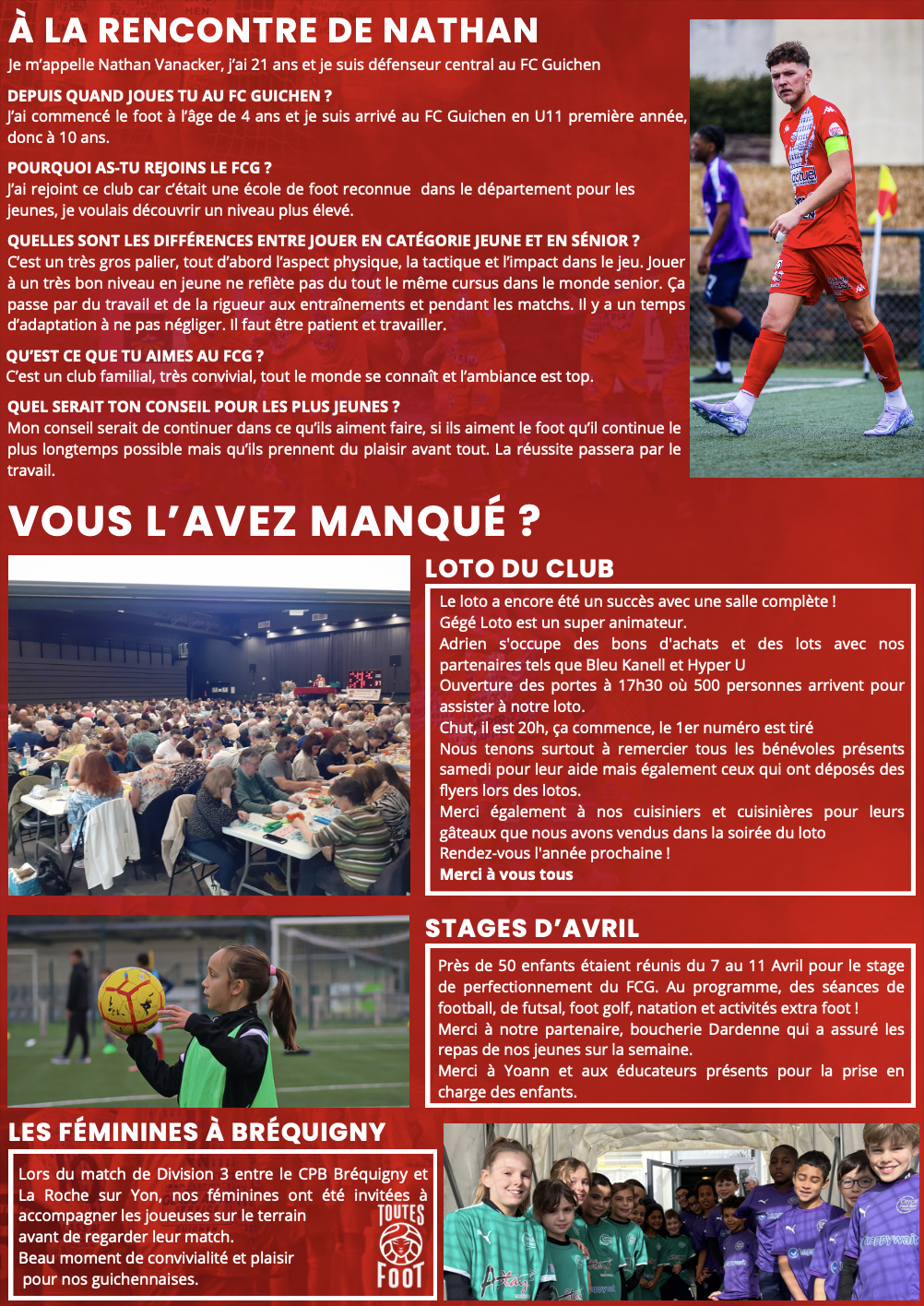 À LA RENCONTRE DE NATHAN

Je m'appelle Nathan Vanacker, j'ai 21 ans et je suis défenseur central au FC Guichen

DEPUIS QUAND JOUES TU AU FC GUICHEN ?
J'ai commencé le foot à l'âge de 4 ans et je suis arrivé au FC Guichen en U11 première année, donc à 10 ans.

POURQUOI AS-TU REJOINS LE FCG ?
J'ai rejoint ce club car c'était une école de foot reconnue dans le département pour les jeunes, je voulais découvrir un niveau plus élevé.

QUELLES SONT LES DIFFÉRENCES ENTRE JOUER EN CATÉGORIE JEUNE ET EN SÉNIOR ?
C'est un très gros palier, tout d'abord l'aspect physique, la tactique et l'impact dans le jeu. Jouer à un très bon niveau en jeune ne reflète pas du tout le même cursus dans le monde senior. Ça passe par du travail et de la rigueur aux entraînements et pendant les matchs. Il y a un temps d'adaptation à ne pas négliger. Il faut être patient et travailler.

QU'EST CE QUE TU AIMES AU FCG ?
C'est un club familial, très convivial, tout le monde se connaît et l'ambiance est top.

QUEL SERAIT TON CONSEIL POUR LES PLUS JEUNES ?
Mon conseil serait de continuer dans ce qu'ils aiment faire, si ils aiment le foot qu'il continue le plus longtemps possible mais qu'ils prennent du plaisir avant tout. La réussite passera par le travail.

VOUS L'AVEZ MANQUÉ ?

LOTO DU CLUB

Le loto a encore été un succès avec une salle complète !
Gégé Loto est un super animateur.
Adrien s'occupe des bons d'achats et des lots avec nos partenaires tels que Bleu Kanell et Hyper U
Ouverture des portes à 17h30 où 500 personnes arrivent pour assister à notre loto.
Chut, il est 20h, ça commence, le 1er numéro est tiré
Nous tenons surtout à remercier tous les bénévoles présents samedi pour leur aide mais également ceux qui ont déposés des flyers lors des lotos.
Merci également à nos cuisiniers et cuisinières pour leurs gâteaux que nous avons vendus dans la soirée du loto
Rendez-vous l'année prochaine !
Merci à vous tous

STAGES D'AVRIL

Près de 50 enfants étaient réunis du 7 au 11 Avril pour le stage de perfectionnement du FCG. Au programme, des séances de football, de futsal, foot golf, natation et activités extra foot !
Merci à notre partenaire, boucherie Dardenne qui a assuré les repas de nos jeunes sur la semaine.
Merci à Yoann et aux éducateurs présents pour la prise en charge des enfants.

LES FÉMININES À BRÉQUIGNY

Lors du match de Division 3 entre le CPB Bréquigny et La Roche sur Yon, nos féminines ont été invitées à accompagner les joueuses sur le terrain avant de regarder leur match.
Beau moment de convivialité et plaisir pour nos guichennaises.

TOUTES FOOT